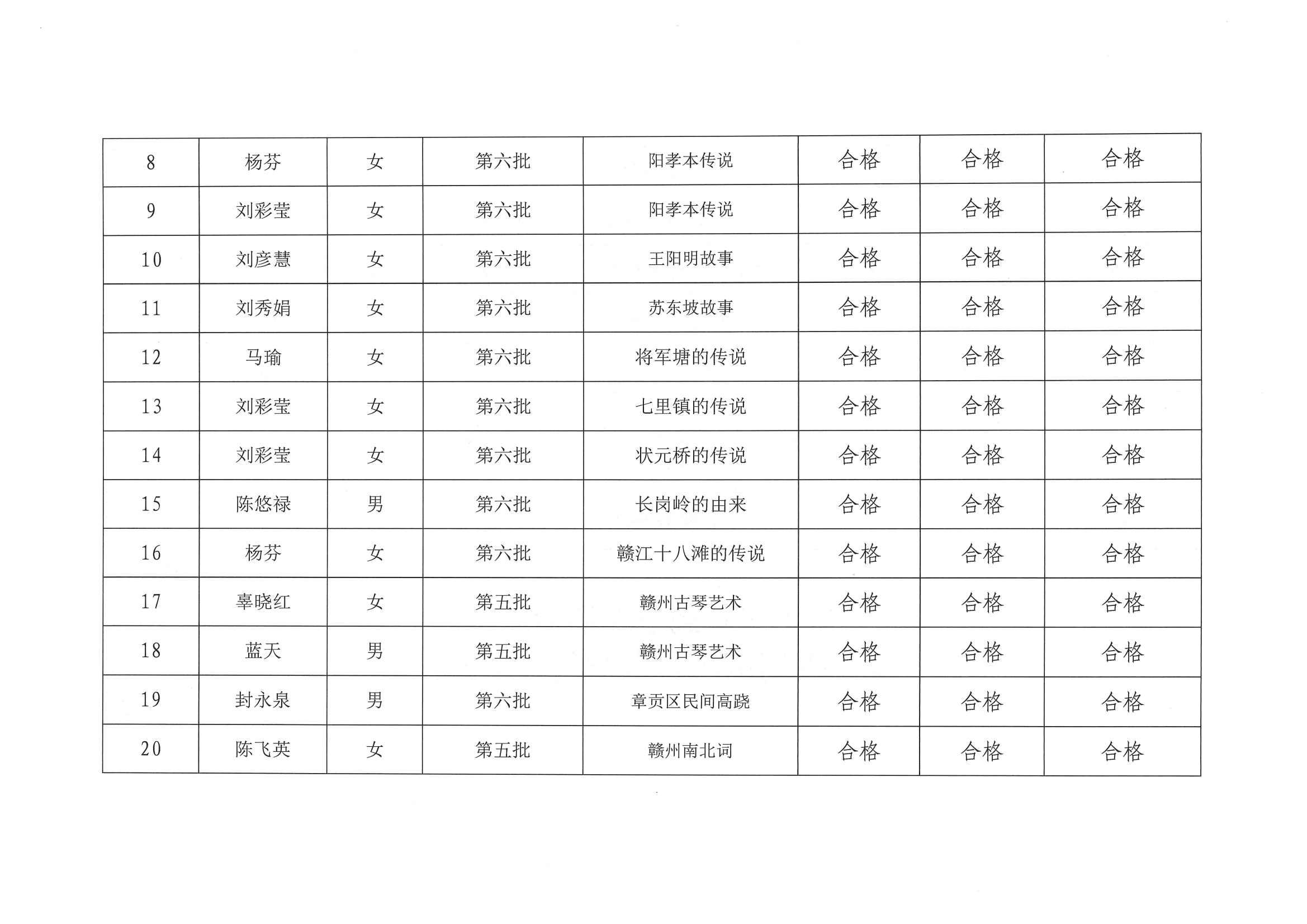 | 8 | 杨芬 | 女 | 第六批 | 阳孝本传说 | 合格 | 合格 | 合格 |
|---|---|---|---|---|---|---|---|
| 9 | 刘彩莹 | 女 | 第六批 | 阳孝本传说 | 合格 | 合格 | 合格 |
| 10 | 刘彦慧 | 女 | 第六批 | 王阳明故事 | 合格 | 合格 | 合格 |
| 11 | 刘秀娟 | 女 | 第六批 | 苏东坡故事 | 合格 | 合格 | 合格 |
| 12 | 马瑜 | 女 | 第六批 | 将军塘的传说 | 合格 | 合格 | 合格 |
| 13 | 刘彩莹 | 女 | 第六批 | 七里镇的传说 | 合格 | 合格 | 合格 |
| 14 | 刘彩莹 | 女 | 第六批 | 状元桥的传说 | 合格 | 合格 | 合格 |
| 15 | 陈悠禄 | 男 | 第六批 | 长岗岭的由来 | 合格 | 合格 | 合格 |
| 16 | 杨芬 | 女 | 第六批 | 赣江十八滩的传说 | 合格 | 合格 | 合格 |
| 17 | 辜晓红 | 女 | 第五批 | 赣州古琴艺术 | 合格 | 合格 | 合格 |
| 18 | 蓝天 | 男 | 第五批 | 赣州古琴艺术 | 合格 | 合格 | 合格 |
| 19 | 封永泉 | 男 | 第六批 | 章贡区民间高跷 | 合格 | 合格 | 合格 |
| 20 | 陈飞英 | 女 | 第五批 | 赣州南北词 | 合格 | 合格 | 合格 |